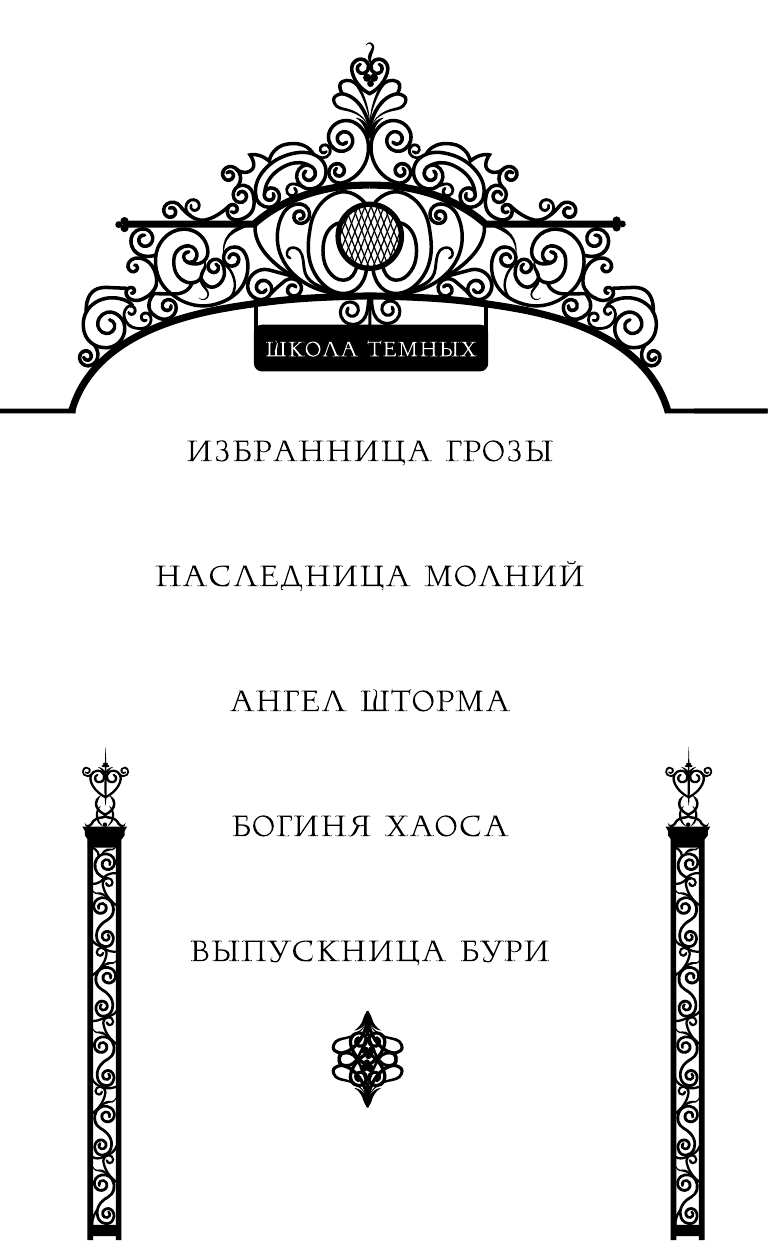 ШКОЛА ТЕМНЫХ

ИЗБРАННИЦА ГРОЗЫ

НАСЛЕДНИЦА МОЛНИЙ

АНГЕЛ ШТОРМА

БОГИНЯ ХАОСА

ВЫПУСКНИЦА БУРИ